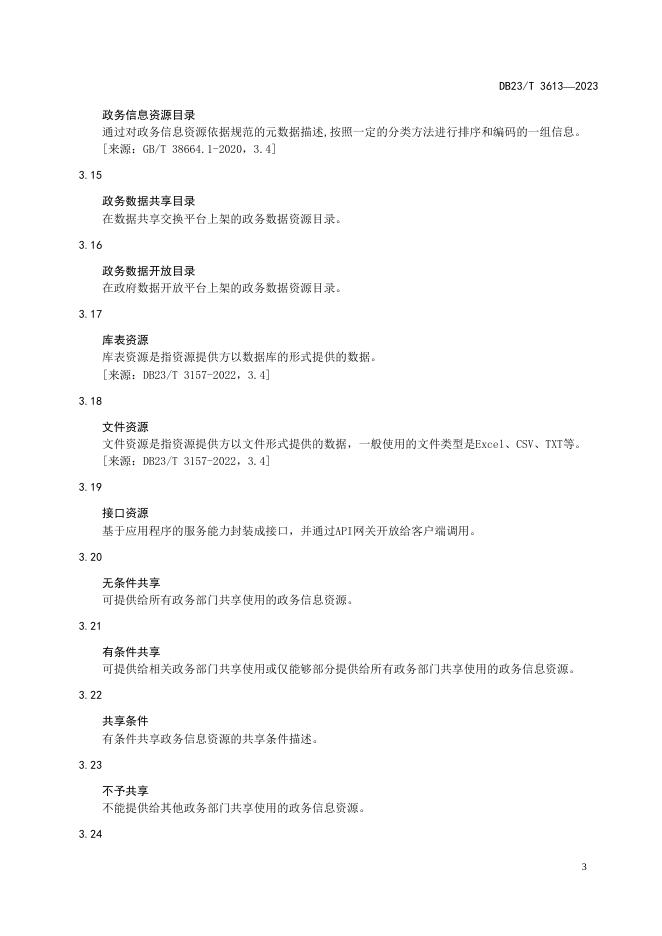 DB23/T 3613—2023

政务信息资源目录
通过对政务信息资源依据规范的元数据描述,按照一定的分类方法进行排序和编码的一组信息。
［来源：GB/T 38664.1-2020，3.4］

3.15

政务数据共享目录
在数据共享交换平台上架的政务数据资源目录。

3.16

政务数据开放目录
在政府数据开放平台上架的政务数据资源目录。

3.17

库表资源
库表资源是指资源提供方以数据库的形式提供的数据。
［来源：DB23/T 3157-2022，3.4］

3.18

文件资源
文件资源是指资源提供方以文件形式提供的数据，一般使用的文件类型是Excel、CSV、TXT等。
［来源：DB23/T 3157-2022，3.4］

3.19

接口资源
基于应用程序的服务能力封装成接口，并通过API网关开放给客户端调用。

3.20

无条件共享
可提供给所有政务部门共享使用的政务信息资源。

3.21

有条件共享
可提供给相关政务部门共享使用或仅能够部分提供给所有政务部门共享使用的政务信息资源。

3.22

共享条件
有条件共享政务信息资源的共享条件描述。

3.23

不予共享
不能提供给其他政务部门共享使用的政务信息资源。

3.24

3